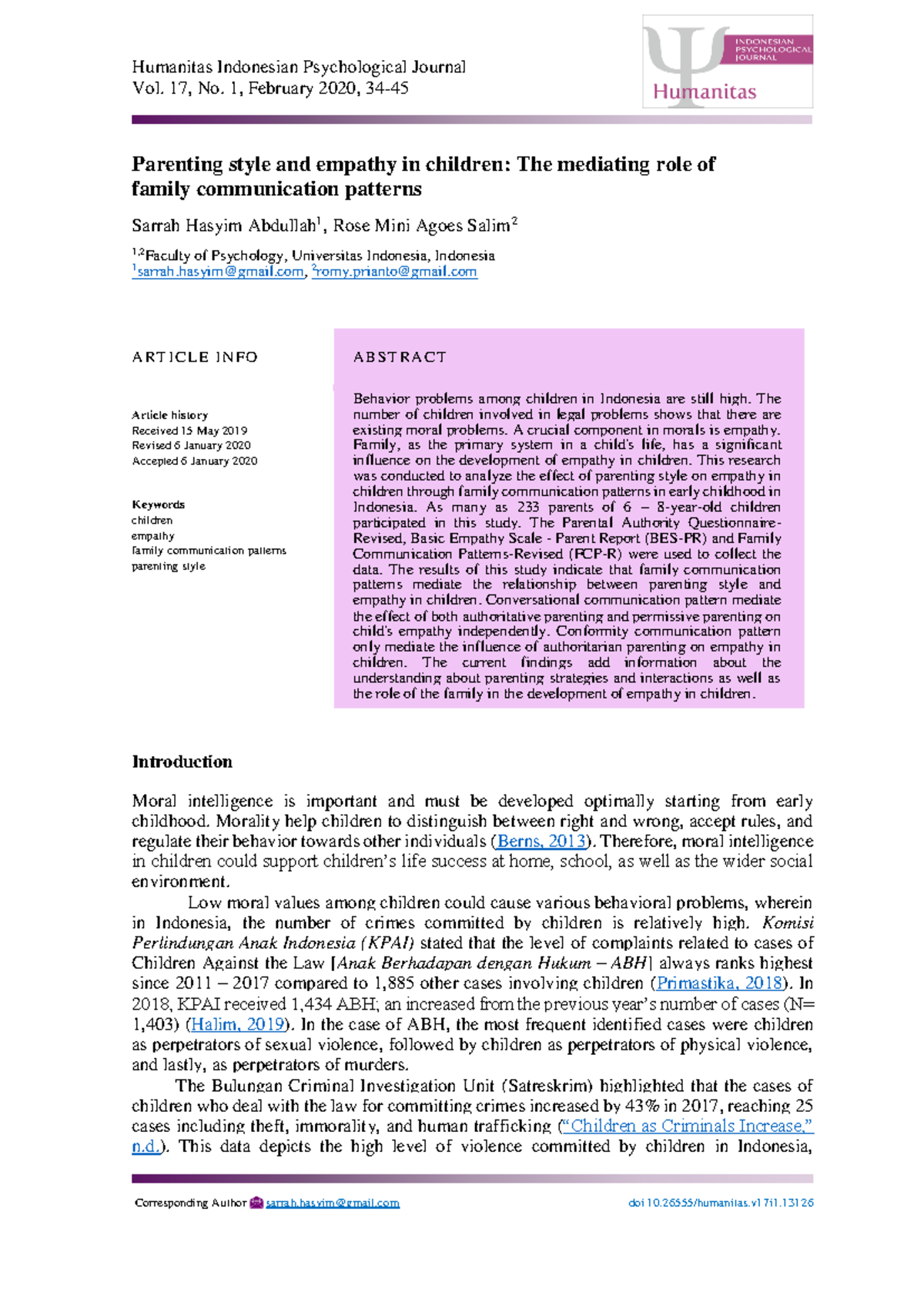 Humanitas Indonesian Psychological Journal
Vol. 17, No. 1, February 2020, 34-45

INDONESIAN PSYCHOLOGICAL JOURNAL
Humanitas

Parenting style and empathy in children: The mediating role of family communication patterns

Sarrah Hasyim Abdullah$^1$, Rose Mini Agoes Salim$^2$

$^{1,2}$Faculty of Psychology, Universitas Indonesia, Indonesia
$^1$sarrah.hasyim@gmail.com, $^2$romy.prianto@gmail.com

ARTICLE INFO

Article history
Received 15 May 2019
Revised 6 January 2020
Accepted 6 January 2020

Keywords
children
empathy
family communication patterns
parenting style

ABSTRACT

Behavior problems among children in Indonesia are still high. The number of children involved in legal problems shows that there are existing moral problems. A crucial component in morals is empathy. Family, as the primary system in a child's life, has a significant influence on the development of empathy in children. This research was conducted to analyze the effect of parenting style on empathy in children through family communication patterns in early childhood in Indonesia. As many as 233 parents of 6 – 8-year-old children participated in this study. The Parental Authority Questionnaire-Revised, Basic Empathy Scale - Parent Report (BES-PR) and Family Communication Patterns-Revised (FCP-R) were used to collect the data. The results of this study indicate that family communication patterns mediate the relationship between parenting style and empathy in children. Conversational communication pattern mediate the effect of both authoritative parenting and permissive parenting on child's empathy independently. Conformity communication pattern only mediate the influence of authoritarian parenting on empathy in children. The current findings add information about the understanding about parenting strategies and interactions as well as the role of the family in the development of empathy in children.

Introduction

Moral intelligence is important and must be developed optimally starting from early childhood. Morality help children to distinguish between right and wrong, accept rules, and regulate their behavior towards other individuals (Berns, 2013). Therefore, moral intelligence in children could support children's life success at home, school, as well as the wider social environment.

Low moral values among children could cause various behavioral problems, wherein in Indonesia, the number of crimes committed by children is relatively high. Komisi Perlindungan Anak Indonesia (KPAI) stated that the level of complaints related to cases of Children Against the Law [Anak Berhadapan dengan Hukum – ABH] always ranks highest since 2011 – 2017 compared to 1,885 other cases involving children (Primastika, 2018). In 2018, KPAI received 1,434 ABH; an increased from the previous year's number of cases (N= 1,403) (Halim, 2019). In the case of ABH, the most frequent identified cases were children as perpetrators of sexual violence, followed by children as perpetrators of physical violence, and lastly, as perpetrators of murders.

The Bulungan Criminal Investigation Unit (Satreskrim) highlighted that the cases of children who deal with the law for committing crimes increased by 43% in 2017, reaching 25 cases including theft, immorality, and human trafficking ("Children as Criminals Increase," n.d.). This data depicts the high level of violence committed by children in Indonesia,

Corresponding Author sarrah.hasyim@gmail.com
doi 10.26555/humanitas.v17i1.13126